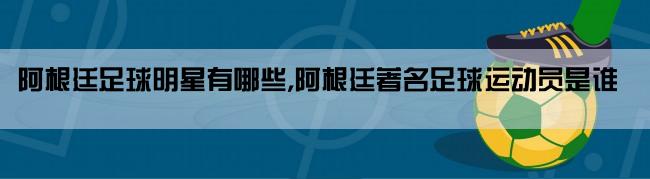 阿根廷足球明星有哪些,阿根廷著名足球运动员是谁